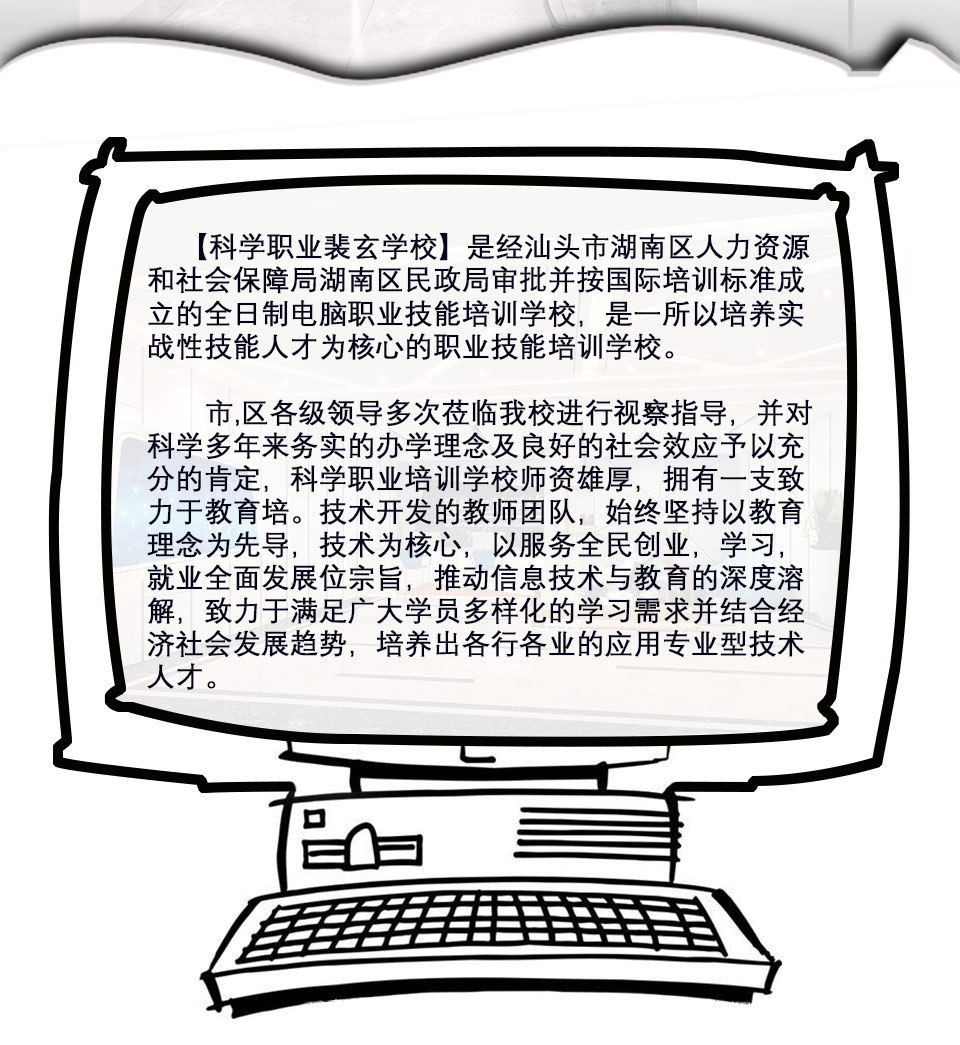 【科学职业裴玄学校】是经汕头市湖南区人力资源和社会保障局湖南区民政局审批并按国际培训标准成立的全日制电脑职业技能培训学校，是一所以培养实战性技能人才为核心的职业技能培训学校。

市,区各级领导多次莅临我校进行视察指导，并对科学多年来务实的办学理念及良好的社会效应予以充分的肯定，科学职业培训学校师资雄厚，拥有一支致力于教育培。技术开发的教师团队，始终坚持以教育理念为先导，技术为核心，以服务全民创业，学习，就业全面发展位宗旨，推动信息技术与教育的深度溶解，致力于满足广大学员多样化的学习需求并结合经济社会发展趋势，培养出各行各业的应用专业型技术人才。